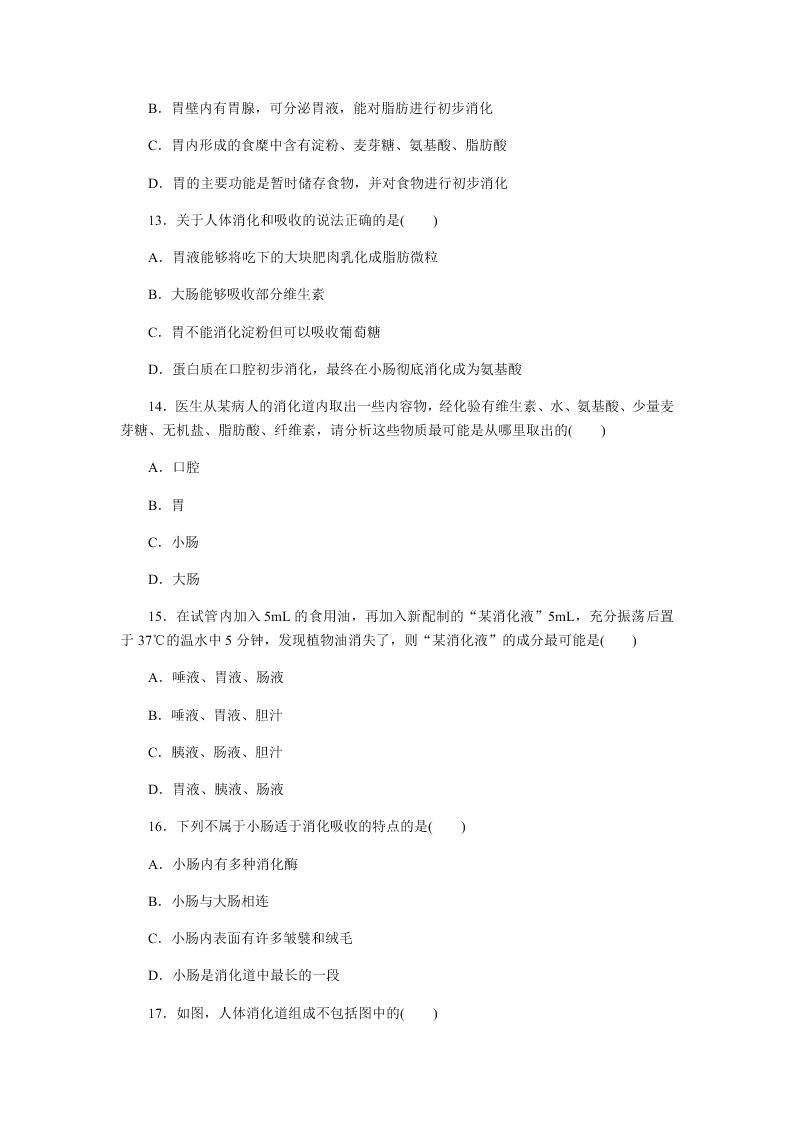 B．胃壁内有胃腺，可分泌胃液，能对脂肪进行初步消化

C．胃内形成的食糜中含有淀粉、麦芽糖、氨基酸、脂肪酸

D．胃的主要功能是暂时储存食物，并对食物进行初步消化

13．关于人体消化和吸收的说法正确的是(　　)

A．胃液能够将吃下的大块肥肉乳化成脂肪微粒

B．大肠能够吸收部分维生素

C．胃不能消化淀粉但可以吸收葡萄糖

D．蛋白质在口腔初步消化，最终在小肠彻底消化成为氨基酸

14．医生从某病人的消化道内取出一些内容物，经化验有维生素、水、氨基酸、少量麦芽糖、无机盐、脂肪酸、纤维素，请分析这些物质最可能是从哪里取出的(　　)

A．口腔

B．胃

C．小肠

D．大肠

15．在试管内加入 5mL 的食用油，再加入新配制的“某消化液”5mL，充分振荡后置于 37℃的温水中 5 分钟，发现植物油消失了，则“某消化液”的成分最可能是(　　)

A．唾液、胃液、肠液

B．唾液、胃液、胆汁

C．胰液、肠液、胆汁

D．胃液、胰液、肠液

16．下列不属于小肠适于消化吸收的特点的是(　　)

A．小肠内有多种消化酶

B．小肠与大肠相连

C．小肠内表面有许多皱襞和绒毛

D．小肠是消化道中最长的一段

17．如图，人体消化道组成不包括图中的(　　)